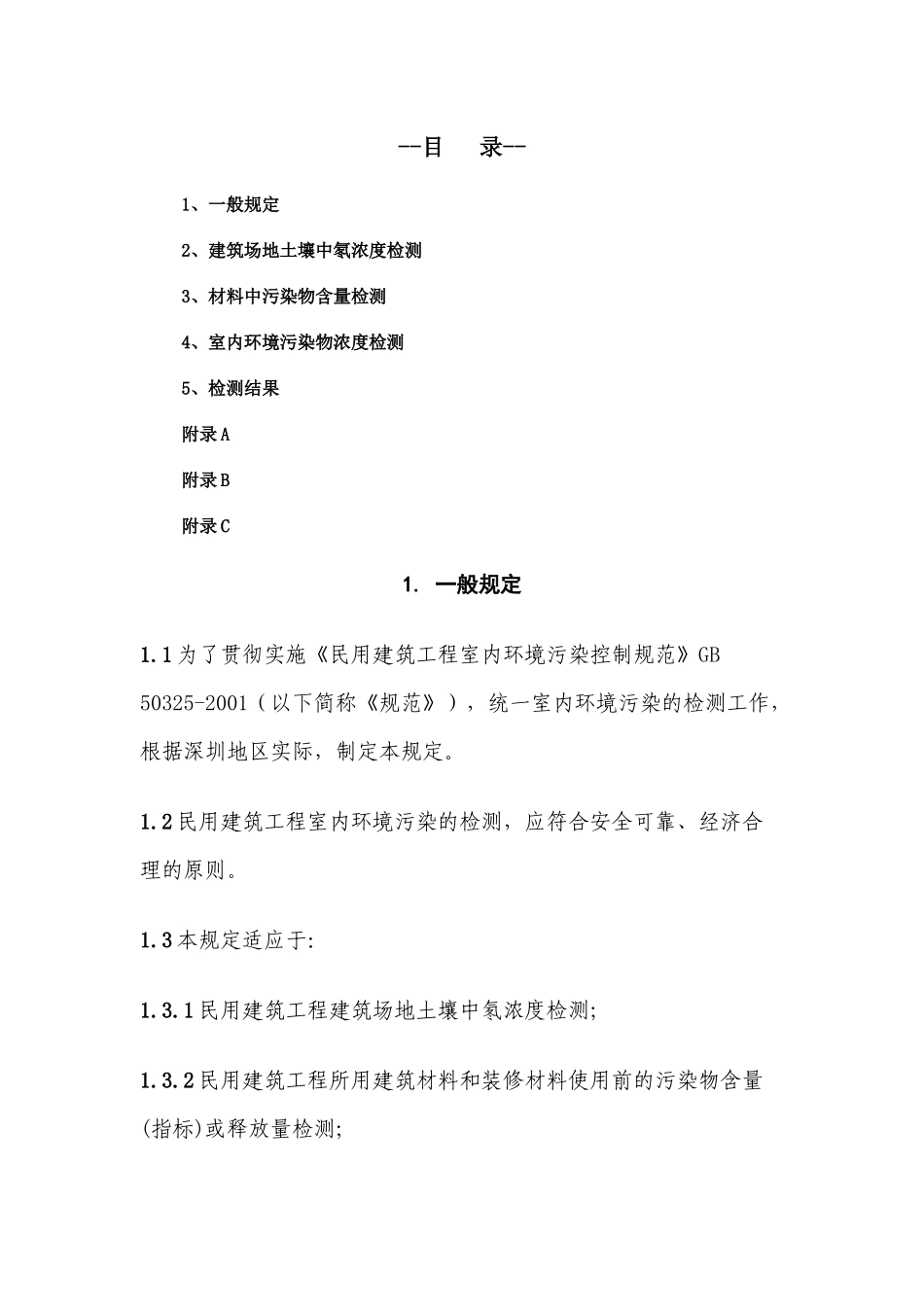 --目　录--

1、一般规定

2、建筑场地土壤中氡浓度检测

3、材料中污染物含量检测

4、室内环境污染物浓度检测

5、检测结果

附录A

附录B

附录C

1. 一般规定

1.1为了贯彻实施《民用建筑工程室内环境污染控制规范》GB 50325-2001（以下简称《规范》），统一室内环境污染的检测工作，根据深圳地区实际，制定本规定。

1.2民用建筑工程室内环境污染的检测，应符合安全可靠、经济合理的原则。

1.3本规定适应于:

1.3.1民用建筑工程建筑场地土壤中氡浓度检测;

1.3.2民用建筑工程所用建筑材料和装修材料使用前的污染物含量(指标)或释放量检测;